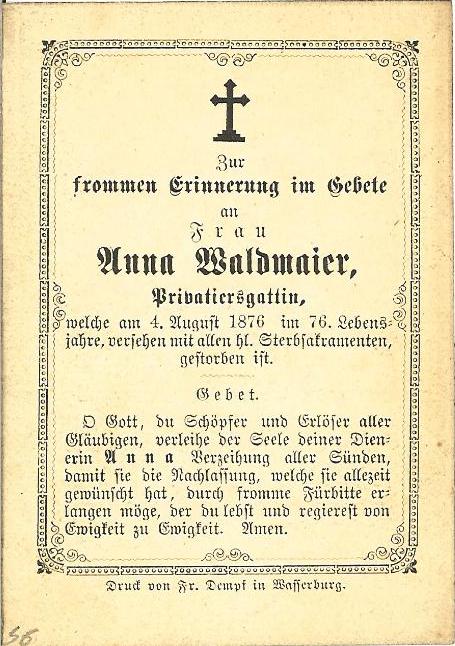 Zur
frommen Erinnerung im Gebete
an
Frau
Anna Waldmaier,
Privatiersgattin,
welche am 4. August 1876 im 76. Lebensjahre, versehen mit allen hl. Sterbsakramenten, gestorben ist.

Gebet.

O Gott, du Schöpfer und Erlöser aller Gläubigen, verleihe der Seele deiner Dienerin Anna Verzeihung aller Sünden, damit sie die Nachlassung, welche sie allezeit gewünscht hat, durch fromme Fürbitte erlangen möge, der du lebst und regierest von Ewigkeit zu Ewigkeit. Amen.

Druck von Fr. Dempf in Wasserburg.

56